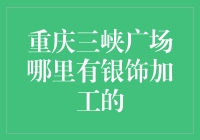 重庆三峡广场哪里有银饰加工的